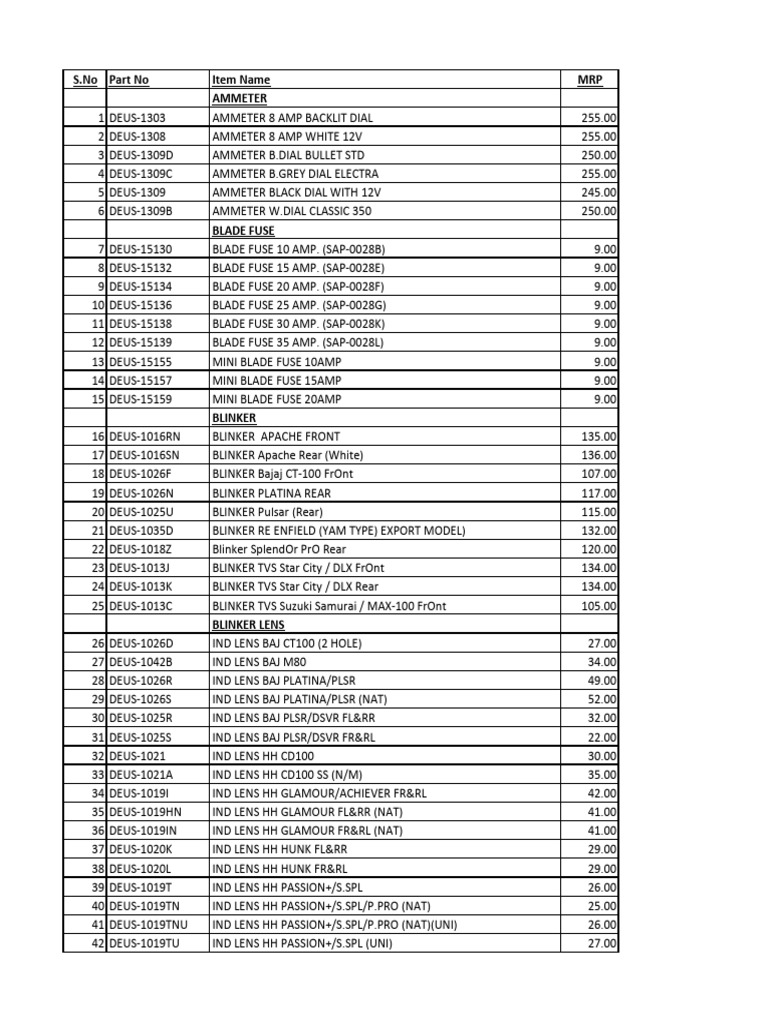 | S.No | Part No | Item Name | MRP |
|---|---|---|---|
| | | AMMETER | |
| 1 | DEUS-1303 | AMMETER 8 AMP BACKLIT DIAL | 255.00 |
| 2 | DEUS-1308 | AMMETER 8 AMP WHITE 12V | 255.00 |
| 3 | DEUS-1309D | AMMETER B.DIAL BULLET STD | 250.00 |
| 4 | DEUS-1309C | AMMETER B.GREY DIAL ELECTRA | 255.00 |
| 5 | DEUS-1309 | AMMETER BLACK DIAL WITH 12V | 245.00 |
| 6 | DEUS-1309B | AMMETER W.DIAL CLASSIC 350 | 250.00 |
| | | BLADE FUSE | |
| 7 | DEUS-15130 | BLADE FUSE 10 AMP. (SAP-0028B) | 9.00 |
| 8 | DEUS-15132 | BLADE FUSE 15 AMP. (SAP-0028E) | 9.00 |
| 9 | DEUS-15134 | BLADE FUSE 20 AMP. (SAP-0028F) | 9.00 |
| 10 | DEUS-15136 | BLADE FUSE 25 AMP. (SAP-0028G) | 9.00 |
| 11 | DEUS-15138 | BLADE FUSE 30 AMP. (SAP-0028K) | 9.00 |
| 12 | DEUS-15139 | BLADE FUSE 35 AMP. (SAP-0028L) | 9.00 |
| 13 | DEUS-15155 | MINI BLADE FUSE 10AMP | 9.00 |
| 14 | DEUS-15157 | MINI BLADE FUSE 15AMP | 9.00 |
| 15 | DEUS-15159 | MINI BLADE FUSE 20AMP | 9.00 |
| | | BLINKER | |
| 16 | DEUS-1016RN | BLINKER APACHE FRONT | 135.00 |
| 17 | DEUS-1016SN | BLINKER Apache Rear (White) | 136.00 |
| 18 | DEUS-1026F | BLINKER Bajaj CT-100 FrOnt | 107.00 |
| 19 | DEUS-1026N | BLINKER PLATINA REAR | 117.00 |
| 20 | DEUS-1025U | BLINKER Pulsar (Rear) | 115.00 |
| 21 | DEUS-1035D | BLINKER RE ENFIELD (YAM TYPE) EXPORT MODEL) | 132.00 |
| 22 | DEUS-1018Z | Blinker SplendOr PrO Rear | 120.00 |
| 23 | DEUS-1013J | BLINKER TVS Star City / DLX FrOnt | 134.00 |
| 24 | DEUS-1013K | BLINKER TVS Star City / DLX Rear | 134.00 |
| 25 | DEUS-1013C | BLINKER TVS Suzuki Samurai / MAX-100 FrOnt | 105.00 |
| | | BLINKER LENS | |
| 26 | DEUS-1026D | IND LENS BAJ CT100 (2 HOLE) | 27.00 |
| 27 | DEUS-1042B | IND LENS BAJ M80 | 34.00 |
| 28 | DEUS-1026R | IND LENS BAJ PLATINA/PLSR | 49.00 |
| 29 | DEUS-1026S | IND LENS BAJ PLATINA/PLSR (NAT) | 52.00 |
| 30 | DEUS-1025R | IND LENS BAJ PLSR/DSVR FL&RR | 32.00 |
| 31 | DEUS-1025S | IND LENS BAJ PLSR/DSVR FR&RL | 22.00 |
| 32 | DEUS-1021 | IND LENS HH CD100 | 30.00 |
| 33 | DEUS-1021A | IND LENS HH CD100 SS (N/M) | 35.00 |
| 34 | DEUS-1019I | IND LENS HH GLAMOUR/ACHIEVER FR&RL | 42.00 |
| 35 | DEUS-1019HN | IND LENS HH GLAMOUR FL&RR (NAT) | 41.00 |
| 36 | DEUS-1019IN | IND LENS HH GLAMOUR FR&RL (NAT) | 41.00 |
| 37 | DEUS-1020K | IND LENS HH HUNK FL&RR | 29.00 |
| 38 | DEUS-1020L | IND LENS HH HUNK FR&RL | 29.00 |
| 39 | DEUS-1019T | IND LENS HH PASSION+/S.SPL | 26.00 |
| 40 | DEUS-1019TN | IND LENS HH PASSION+/S.SPL/P.PRO (NAT) | 25.00 |
| 41 | DEUS-1019TNU | IND LENS HH PASSION+/S.SPL/P.PRO (NAT)(UNI) | 26.00 |
| 42 | DEUS-1019TU | IND LENS HH PASSION+/S.SPL (UNI) | 27.00 |